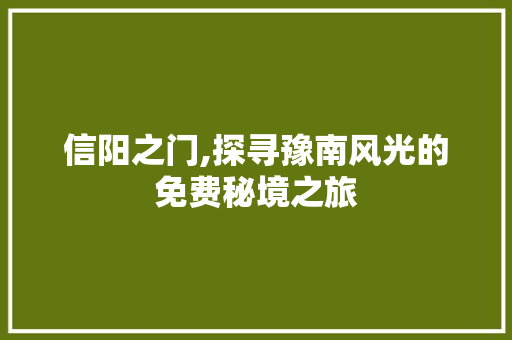 信阳之门,探寻豫南风光的免费秘境之旅